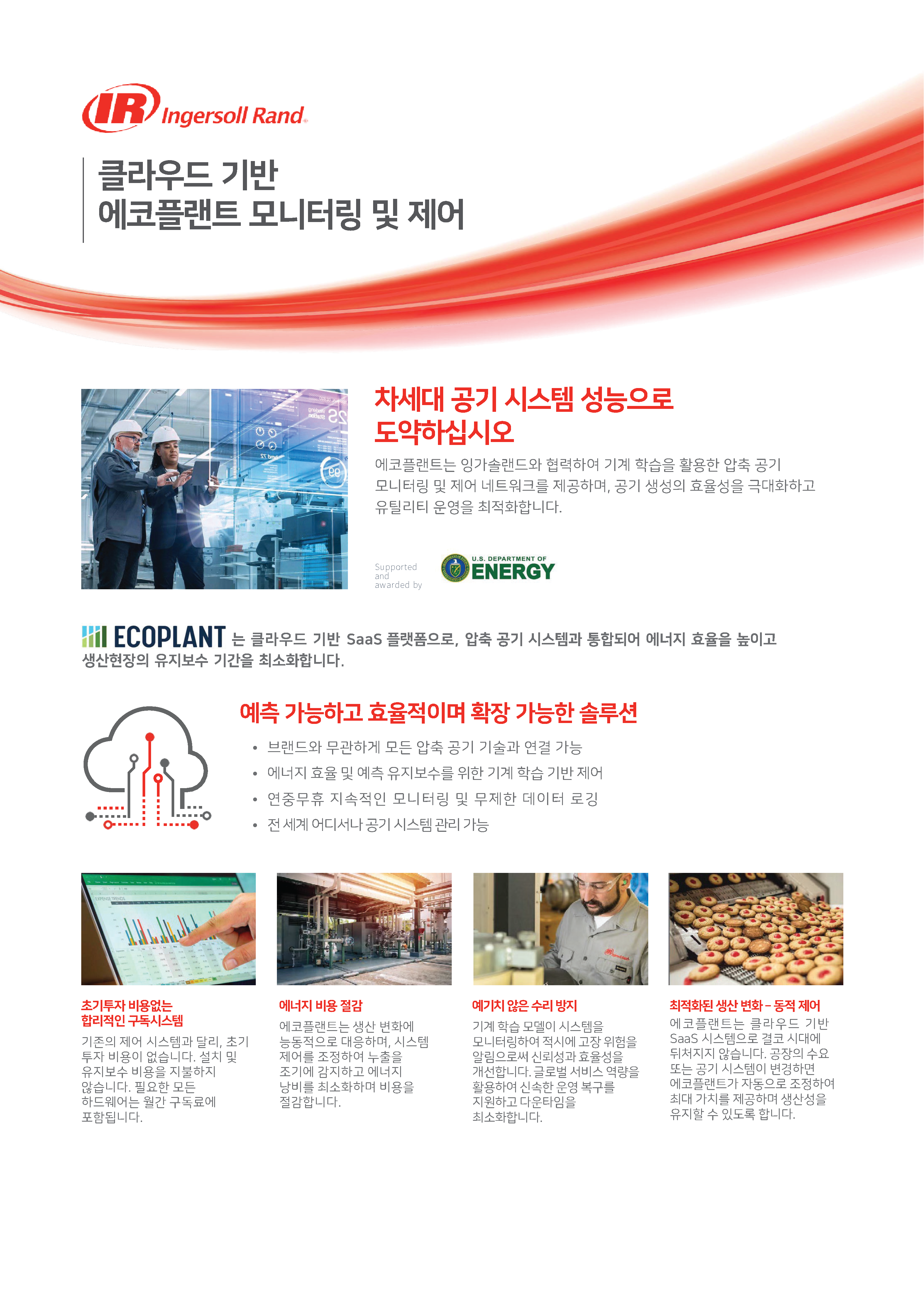 IR Ingersoll Rand

클라우드 기반
에코플랜트 모니터링 및 제어

차세대 공기 시스템 성능으로 도약하십시오

에코플랜트는 잉가솔랜드와 협력하여 기계 학습을 활용한 압축 공기 모니터링 및 제어 네트워크를 제공하며, 공기 생성의 효율성을 극대화하고 유틸리티 운영을 최적화합니다.

Supported and awarded by U.S. DEPARTMENT OF ENERGY

ECOPLANT 는 클라우드 기반 SaaS 플랫폼으로, 압축 공기 시스템과 통합되어 에너지 효율을 높이고 생산현장의 유지보수 기간을 최소화합니다.

예측 가능하고 효율적이며 확장 가능한 솔루션

• 브랜드와 무관하게 모든 압축 공기 기술과 연결 가능
• 에너지 효율 및 예측 유지보수를 위한 기계 학습 기반 제어
• 연중무휴 지속적인 모니터링 및 무제한 데이터 로깅
• 전 세계 어디서나 공기 시스템 관리 가능

초기투자 비용없는 합리적인 구독시스템
기존의 제어 시스템과 달리, 초기 투자 비용이 없습니다. 설치 및 유지보수 비용을 지불하지 않습니다. 필요한 모든 하드웨어는 월간 구독료에 포함됩니다.

에너지 비용 절감
에코플랜트는 생산 변화에 능동적으로 대응하며, 시스템 제어를 조정하여 누출을 조기에 감지하고 에너지 낭비를 최소화하며 비용을 절감합니다.

예기치 않은 수리 방지
기계 학습 모델이 시스템을 모니터링하여 적시에 고장 위험을 알림으로써 신뢰성과 효율성을 개선합니다. 글로벌 서비스 역량을 활용하여 신속한 운영 복구를 지원하고 다운타임을 최소화합니다.

최적화된 생산 변화 – 동적 제어
에코플랜트는 클라우드 기반 SaaS 시스템으로 결코 시대에 뒤처지지 않습니다. 공장의 수요 또는 공기 시스템이 변경하면 에코플랜트가 자동으로 조정하여 최대 가치를 제공하며 생산성을 유지할 수 있도록 합니다.